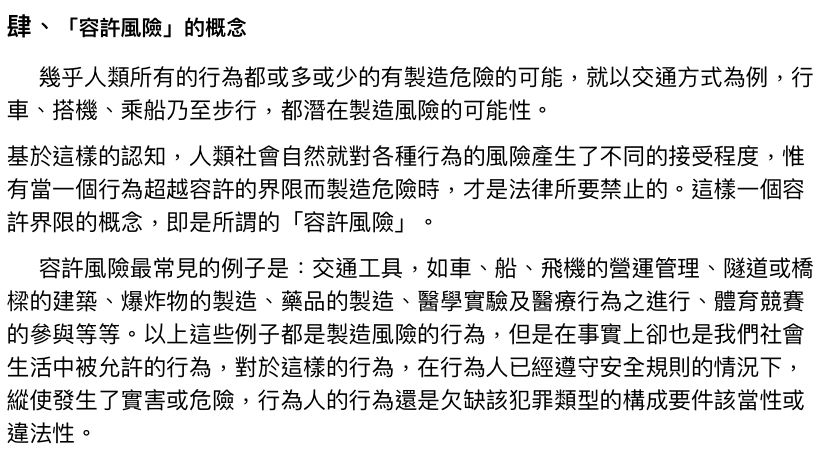 肆、「容許風險」的概念

幾乎人類所有的行為都或多或少的有製造危險的可能，就以交通方式為例，行車、搭機、乘船乃至步行，都潛在製造風險的可能性。

基於這樣的認知，人類社會自然就對各種行為的風險產生了不同的接受程度，惟有當一個行為超越容許的界限而製造危險時，才是法律所要禁止的。這樣一個容許界限的概念，即是所謂的「容許風險」。

容許風險最常見的例子是：交通工具，如車、船、飛機的營運管理、隧道或橋樑的建築、爆炸物的製造、藥品的製造、醫學實驗及醫療行為之進行、體育競賽的參與等等。以上這些例子都是製造風險的行為，但是在事實上卻也是我們社會生活中被允許的行為，對於這樣的行為，在行為人已經遵守安全規則的情況下，縱使發生了實害或危險，行為人的行為還是欠缺該犯罪類型的構成要件該當性或違法性。